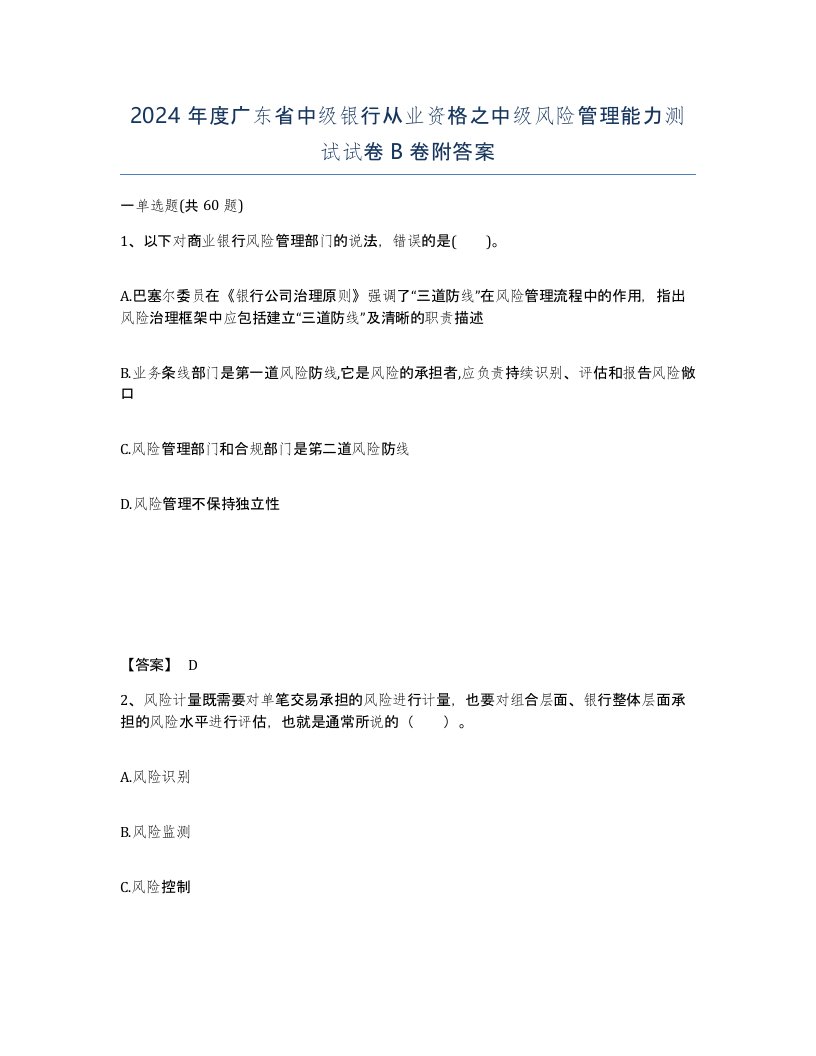 2024 年度广东省中级银行从业资格之中级风险管理能力测试试卷 B 卷附答案

一单选题(共 60 题)

1、以下对商业银行风险管理部门的说法，错误的是(　　)。

A.巴塞尔委员在《银行公司治理原则》强调了“三道防线”在风险管理流程中的作用，指出风险治理框架中应包括建立“三道防线”及清晰的职责描述

B.业务条线部门是第一道风险防线,它是风险的承担者,应负责持续识别、评估和报告风险敞口

C.风险管理部门和合规部门是第二道风险防线

D.风险管理不保持独立性

【答案】 D

2、风险计量既需要对单笔交易承担的风险进行计量，也要对组合层面、银行整体层面承担的风险水平进行评估，也就是通常所说的（　　）。

A.风险识别

B.风险监测

C.风险控制